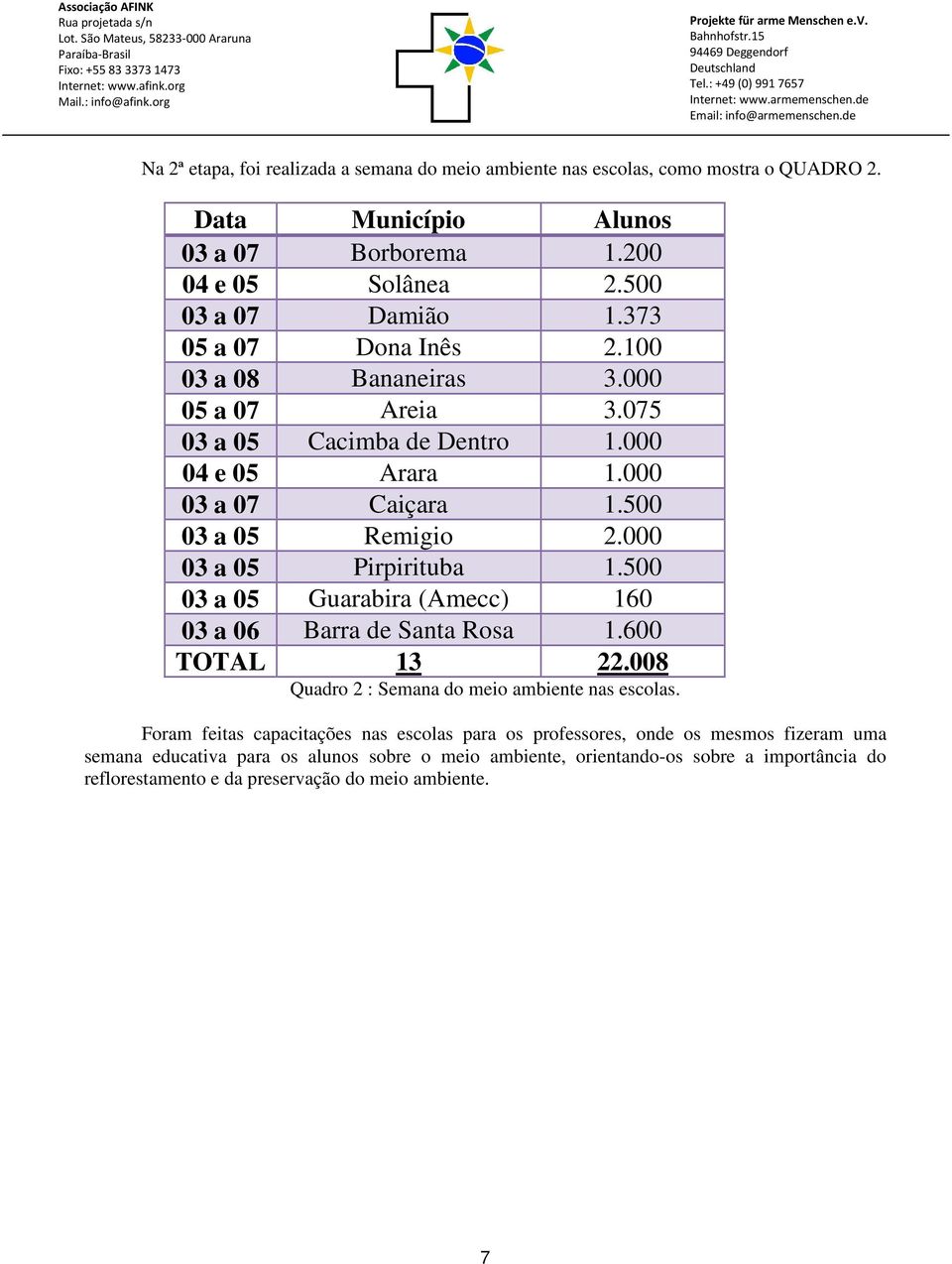 Associação AFINK
Rua projetada s/n
Lot. São Mateus, 58233-000 Araruna
Paraíba-Brasil
Fixo: +55 83 3373 1473
Internet: www.afink.org
Mail.: info@afink.org

Projekte für arme Menschen e.V.
Bahnhofstr.15
94469 Deggendorf
Deutschland
Tel.: +49 (0) 991 7657
Internet: www.armemenschen.de
Email: info@armemenschen.de

Na 2ª etapa, foi realizada a semana do meio ambiente nas escolas, como mostra o QUADRO 2.

| Data | Município | Alunos |
|---|---|---|
| 03 a 07 | Borborema | 1.200 |
| 04 e 05 | Solânea | 2.500 |
| 03 a 07 | Damião | 1.373 |
| 05 a 07 | Dona Inês | 2.100 |
| 03 a 08 | Bananeiras | 3.000 |
| 05 a 07 | Areia | 3.075 |
| 03 a 05 | Cacimba de Dentro | 1.000 |
| 04 e 05 | Arara | 1.000 |
| 03 a 07 | Caiçara | 1.500 |
| 03 a 05 | Remigio | 2.000 |
| 03 a 05 | Pirpirituba | 1.500 |
| 03 a 05 | Guarabira (Amecc) | 160 |
| 03 a 06 | Barra de Santa Rosa | 1.600 |
| TOTAL | 13 | 22.008 |

Quadro 2 : Semana do meio ambiente nas escolas.

Foram feitas capacitações nas escolas para os professores, onde os mesmos fizeram uma semana educativa para os alunos sobre o meio ambiente, orientando-os sobre a importância do reflorestamento e da preservação do meio ambiente.

7